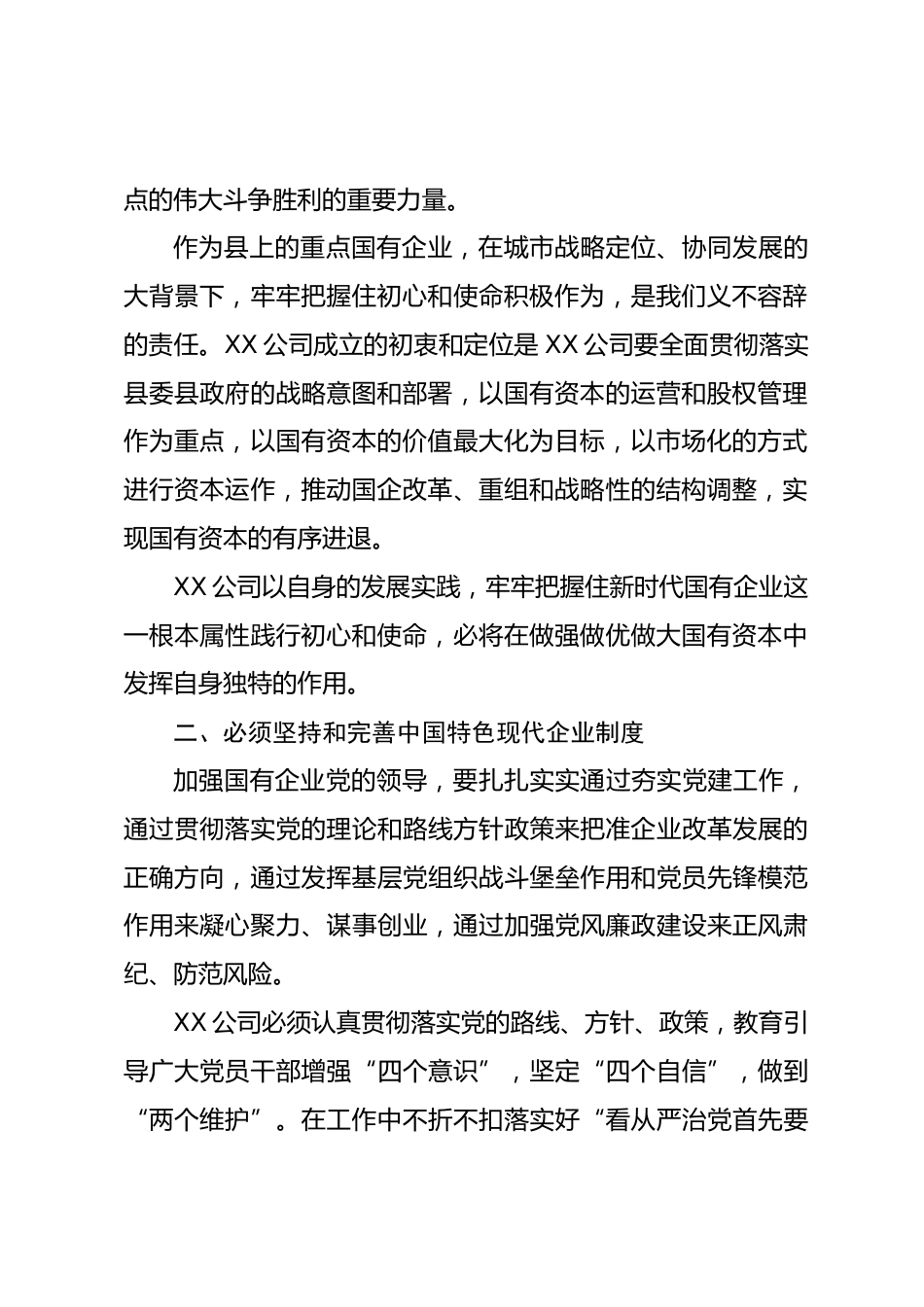 点的伟大斗争胜利的重要力量。

作为县上的重点国有企业，在城市战略定位、协同发展的大背景下，牢牢把握住初心和使命积极作为，是我们义不容辞的责任。XX 公司成立的初衷和定位是 XX 公司要全面贯彻落实县委县政府的战略意图和部署，以国有资本的运营和股权管理作为重点，以国有资本的价值最大化为目标，以市场化的方式进行资本运作，推动国企改革、重组和战略性的结构调整，实现国有资本的有序进退。

XX 公司以自身的发展实践，牢牢把握住新时代国有企业这一根本属性践行初心和使命，必将在做强做优做大国有资本中发挥自身独特的作用。

二、必须坚持和完善中国特色现代企业制度

加强国有企业党的领导，要扎扎实实通过夯实党建工作，通过贯彻落实党的理论和路线方针政策来把准企业改革发展的正确方向，通过发挥基层党组织战斗堡垒作用和党员先锋模范作用来凝心聚力、谋事创业，通过加强党风廉政建设来正风肃纪、防范风险。

XX 公司必须认真贯彻落实党的路线、方针、政策，教育引导广大党员干部增强“四个意识”，坚定“四个自信”，做到“两个维护”。在工作中不折不扣落实好“看从严治党首先要